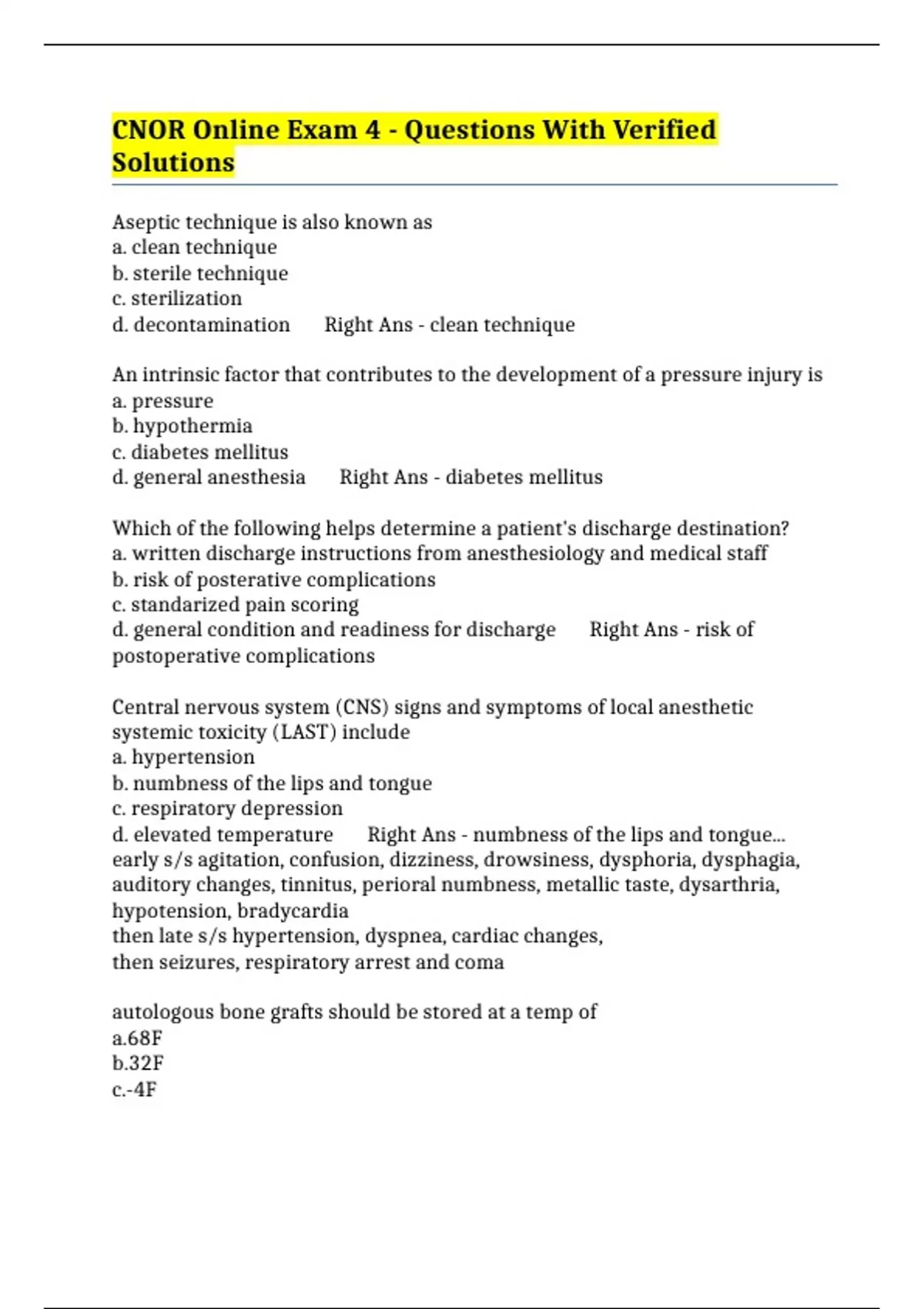 CNOR Online Exam 4 - Questions With Verified Solutions

Aseptic technique is also known as
a. clean technique
b. sterile technique
c. sterilization
d. decontamination    Right Ans - clean technique

An intrinsic factor that contributes to the development of a pressure injury is
a. pressure
b. hypothermia
c. diabetes mellitus
d. general anesthesia    Right Ans - diabetes mellitus

Which of the following helps determine a patient's discharge destination?
a. written discharge instructions from anesthesiology and medical staff
b. risk of posterative complications
c. standarized pain scoring
d. general condition and readiness for discharge    Right Ans - risk of postoperative complications

Central nervous system (CNS) signs and symptoms of local anesthetic systemic toxicity (LAST) include
a. hypertension
b. numbness of the lips and tongue
c. respiratory depression
d. elevated temperature    Right Ans - numbness of the lips and tongue...
early s/s agitation, confusion, dizziness, drowsiness, dysphoria, dysphagia, auditory changes, tinnitus, perioral numbness, metallic taste, dysarthria, hypotension, bradycardia
then late s/s hypertension, dyspnea, cardiac changes,
then seizures, respiratory arrest and coma

autologous bone grafts should be stored at a temp of
a.68F
b.32F
c.-4F